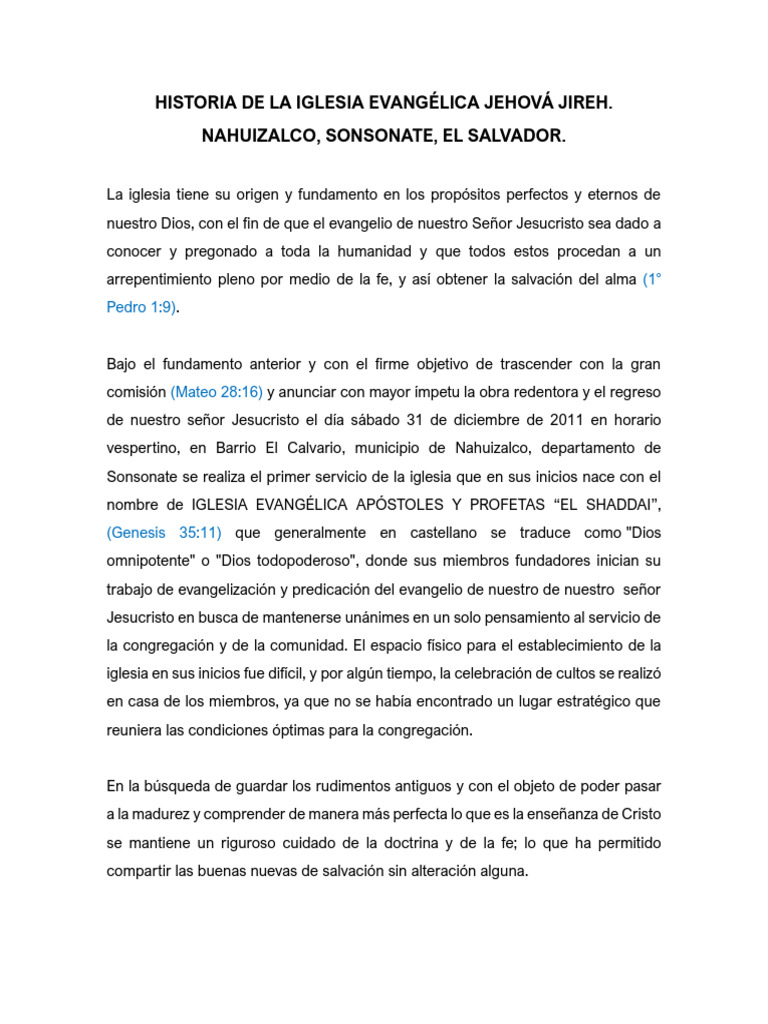 HISTORIA DE LA IGLESIA EVANGÉLICA JEHOVÁ JIREH.
NAHUIZALCO, SONSONATE, EL SALVADOR.

La iglesia tiene su origen y fundamento en los propósitos perfectos y eternos de nuestro Dios, con el fin de que el evangelio de nuestro Señor Jesucristo sea dado a conocer y pregonado a toda la humanidad y que todos estos procedan a un arrepentimiento pleno por medio de la fe, y así obtener la salvación del alma (1° Pedro 1:9).

Bajo el fundamento anterior y con el firme objetivo de trascender con la gran comisión (Mateo 28:16) y anunciar con mayor ímpetu la obra redentora y el regreso de nuestro señor Jesucristo el día sábado 31 de diciembre de 2011 en horario vespertino, en Barrio El Calvario, municipio de Nahuizalco, departamento de Sonsonate se realiza el primer servicio de la iglesia que en sus inicios nace con el nombre de IGLESIA EVANGÉLICA APÓSTOLES Y PROFETAS “EL SHADDAI”, (Genesis 35:11) que generalmente en castellano se traduce como "Dios omnipotente" o "Dios todopoderoso", donde sus miembros fundadores inician su trabajo de evangelización y predicación del evangelio de nuestro de nuestro señor Jesucristo en busca de mantenerse unánimes en un solo pensamiento al servicio de la congregación y de la comunidad. El espacio físico para el establecimiento de la iglesia en sus inicios fue difícil, y por algún tiempo, la celebración de cultos se realizó en casa de los miembros, ya que no se había encontrado un lugar estratégico que reuniera las condiciones óptimas para la congregación.

En la búsqueda de guardar los rudimentos antiguos y con el objeto de poder pasar a la madurez y comprender de manera más perfecta lo que es la enseñanza de Cristo se mantiene un riguroso cuidado de la doctrina y de la fe; lo que ha permitido compartir las buenas nuevas de salvación sin alteración alguna.